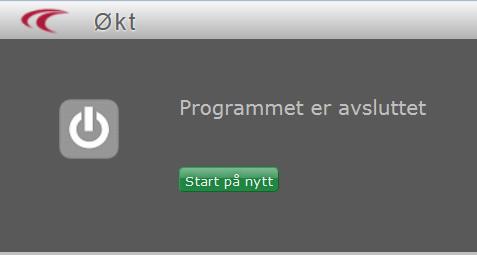 Økt

Programmet er avsluttet

Start på nytt